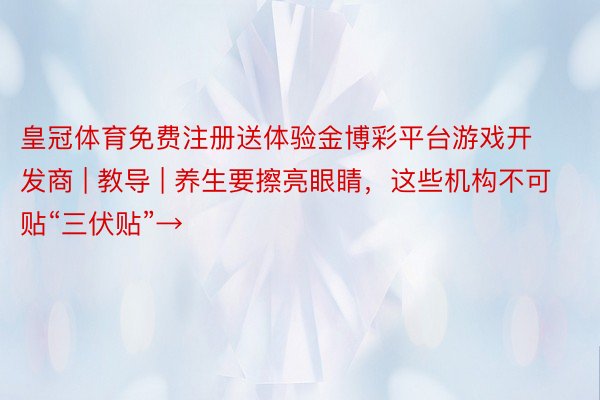 皇冠体育免费注册送体验金博彩平台游戏开发商 | 教导 | 养生要擦亮眼睛，这些机构不可贴“三伏贴”→